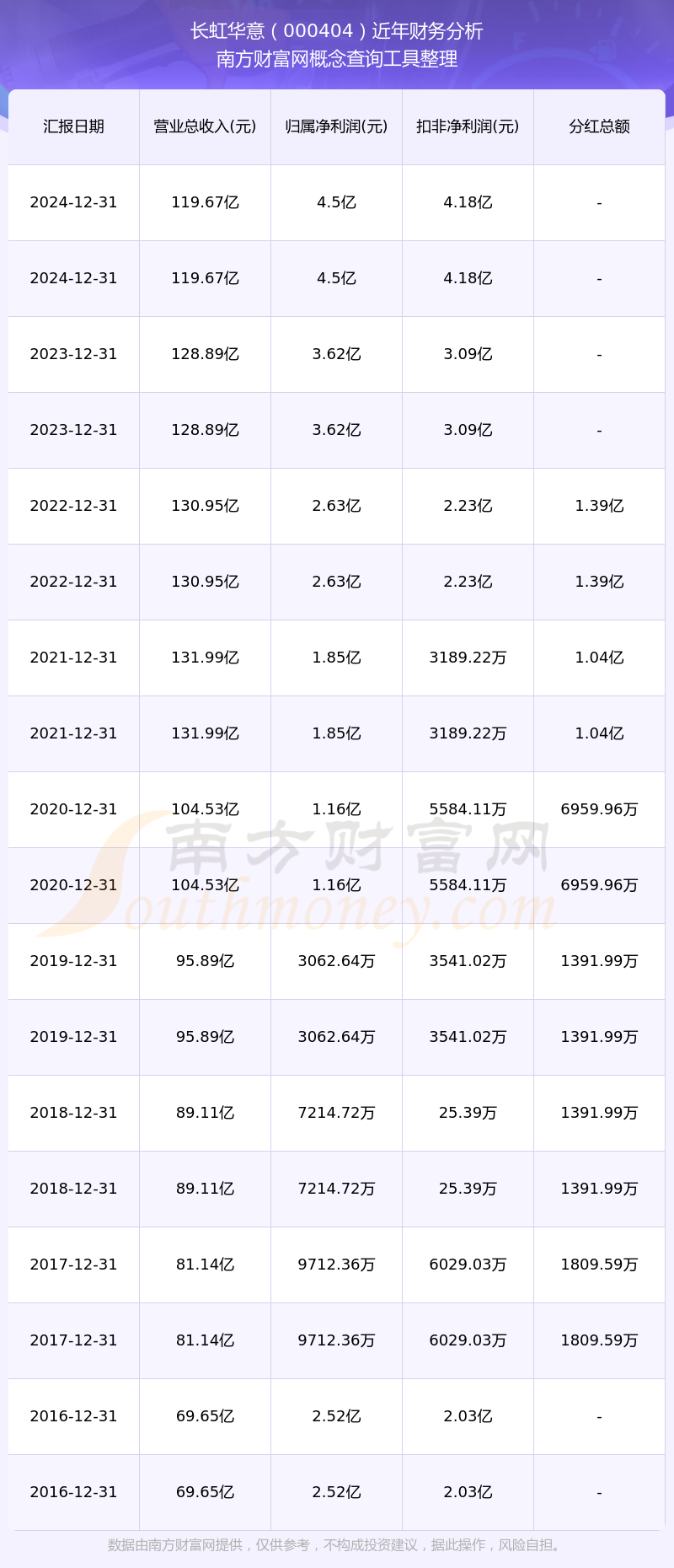 长虹华意（000404）近年财务分析
南方财富网概念查询工具整理

| 汇报日期 | 营业总收入(元) | 归属净利润(元) | 扣非净利润(元) | 分红总额 |
|---|---|---|---|---|
| 2024-12-31 | 119.67亿 | 4.5亿 | 4.18亿 | - |
| 2024-12-31 | 119.67亿 | 4.5亿 | 4.18亿 | - |
| 2023-12-31 | 128.89亿 | 3.62亿 | 3.09亿 | - |
| 2023-12-31 | 128.89亿 | 3.62亿 | 3.09亿 | - |
| 2022-12-31 | 130.95亿 | 2.63亿 | 2.23亿 | 1.39亿 |
| 2022-12-31 | 130.95亿 | 2.63亿 | 2.23亿 | 1.39亿 |
| 2021-12-31 | 131.99亿 | 1.85亿 | 3189.22万 | 1.04亿 |
| 2021-12-31 | 131.99亿 | 1.85亿 | 3189.22万 | 1.04亿 |
| 2020-12-31 | 104.53亿 | 1.16亿 | 5584.11万 | 6959.96万 |
| 2020-12-31 | 104.53亿 | 1.16亿 | 5584.11万 | 6959.96万 |
| 2019-12-31 | 95.89亿 | 3062.64万 | 3541.02万 | 1391.99万 |
| 2019-12-31 | 95.89亿 | 3062.64万 | 3541.02万 | 1391.99万 |
| 2018-12-31 | 89.11亿 | 7214.72万 | 25.39万 | 1391.99万 |
| 2018-12-31 | 89.11亿 | 7214.72万 | 25.39万 | 1391.99万 |
| 2017-12-31 | 81.14亿 | 9712.36万 | 6029.03万 | 1809.59万 |
| 2017-12-31 | 81.14亿 | 9712.36万 | 6029.03万 | 1809.59万 |
| 2016-12-31 | 69.65亿 | 2.52亿 | 2.03亿 | - |
| 2016-12-31 | 69.65亿 | 2.52亿 | 2.03亿 | - |

南方财富网
Southmoney.com

数据由南方财富网提供，仅供参考，不构成投资建议，据此操作，风险自担。